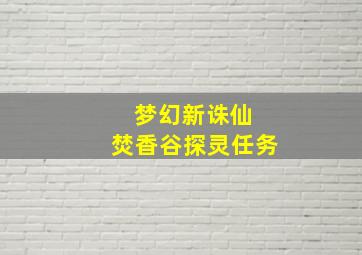 梦幻新诛仙
焚香谷探灵任务